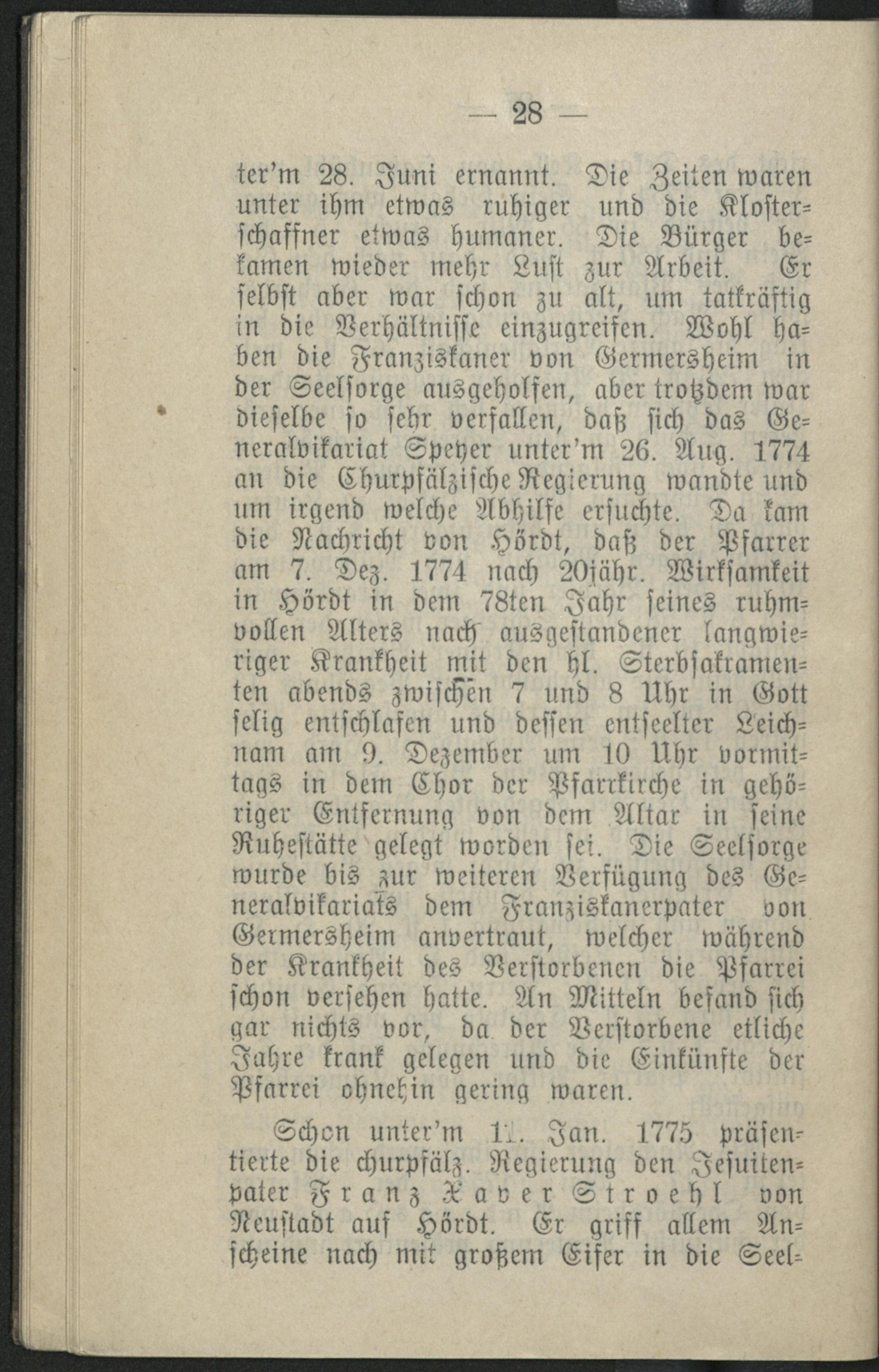 — 28 —

ter'm 28. Juni ernannt. Die Zeiten waren unter ihm etwas ruhiger und die Klosterschaffner etwas humaner. Die Bürger bekamen wieder mehr Lust zur Arbeit. Er selbst aber war schon zu alt, um tatkräftig in die Verhältnisse einzugreifen. Wohl haben die Franziskaner von Germersheim in der Seelsorge ausgeholfen, aber trotzdem war dieselbe so sehr verfallen, daß sich das Generalvikariat Speyer unter'm 26. Aug. 1774 an die Churpfälzische Regierung wandte und um irgend welche Abhilfe ersuchte. Da kam die Nachricht von Hördt, daß der Pfarrer am 7. Dez. 1774 nach 20jähr. Wirksamkeit in Hördt in dem 78ten Jahr seines ruhmvollen Alters nach ausgestandener langwieriger Krankheit mit den hl. Sterbsakramenten abends zwischen 7 und 8 Uhr in Gott selig entschlafen und dessen entseelter Leichnam am 9. Dezember um 10 Uhr vormittags in dem Chor der Pfarrkirche in gehöriger Entfernung von dem Altar in seine Ruhestätte gelegt worden sei. Die Seelsorge wurde bis zur weiteren Verfügung des Generalvikariats dem Franziskanerpater von Germersheim anvertraut, welcher während der Krankheit des Verstorbenen die Pfarrei schon versehen hatte. An Mitteln befand sich gar nichts vor, da der Verstorbene etliche Jahre krank gelegen und die Einkünfte der Pfarrei ohnehin gering waren.

Schon unter'm 11. Jan. 1775 präsentierte die churpfälz. Regierung den Jesuitenpater Franz Xaver Stroehl von Neustadt auf Hördt. Er griff allem Anscheine nach mit großem Eifer in die Seel-